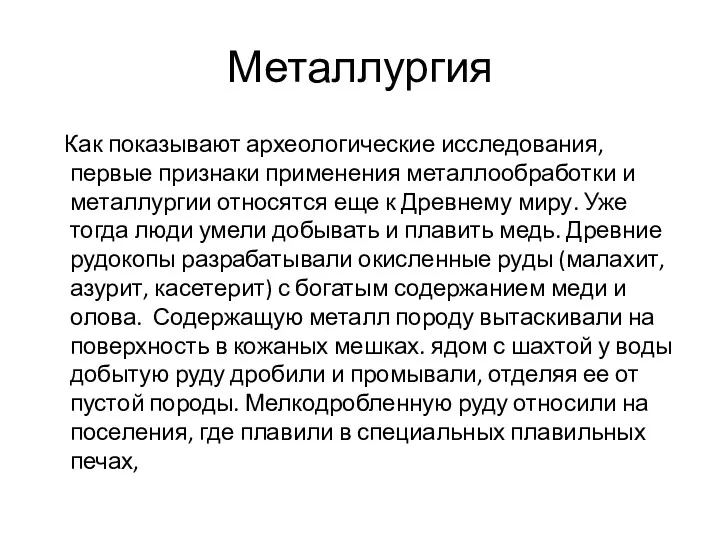 Металлургия

Как показывают археологические исследования, первые признаки применения металлообработки и металлургии относятся еще к Древнему миру. Уже тогда люди умели добывать и плавить медь. Древние рудокопы разрабатывали окисленные руды (малахит, азурит, касетерит) с богатым содержанием меди и олова. Содержащую металл породу вытаскивали на поверхность в кожаных мешках. ядом с шахтой у воды добытую руду дробили и промывали, отделяя ее от пустой породы. Мелкодробленную руду относили на поселения, где плавили в специальных плавильных печах,